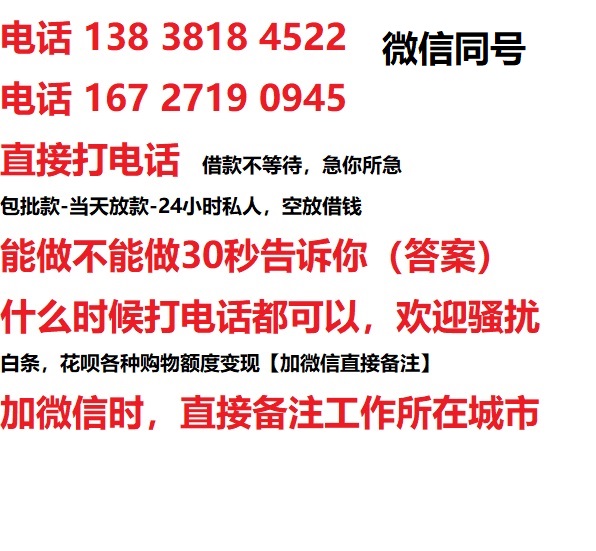 电话 138 3818 4522 微信同号

电话 167 2719 0945

直接打电话 借款不等待，急你所急

包批款-当天放款-24小时私人，空放借钱

能做不能做30秒告诉你（答案）

什么时候打电话都可以，欢迎骚扰

白条，花呗各种购物额度变现【加微信直接备注】

加微信时，直接备注工作所在城市